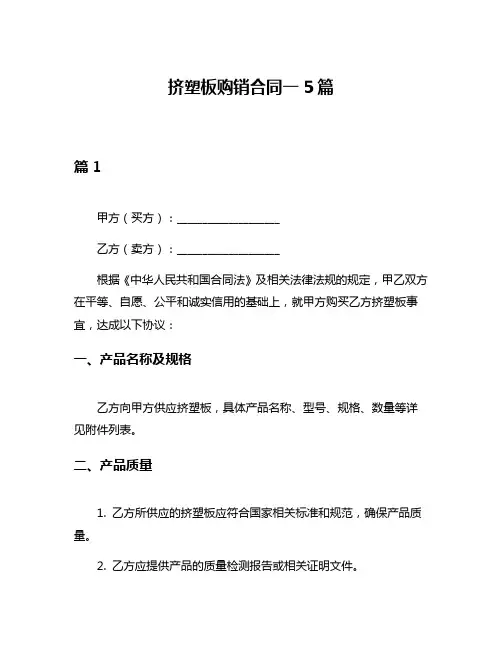 挤塑板购销合同一 5 篇

篇 1

甲方（买方）：__________________

乙方（卖方）：__________________

根据《中华人民共和国合同法》及相关法律法规的规定，甲乙双方在平等、自愿、公平和诚实信用的基础上，就甲方购买乙方挤塑板事宜，达成以下协议：

一、产品名称及规格

乙方向甲方供应挤塑板，具体产品名称、型号、规格、数量等详见附件列表。

二、产品质量

1. 乙方所供应的挤塑板应符合国家相关标准和规范，确保产品质量。

2. 乙方应提供产品的质量检测报告或相关证明文件。